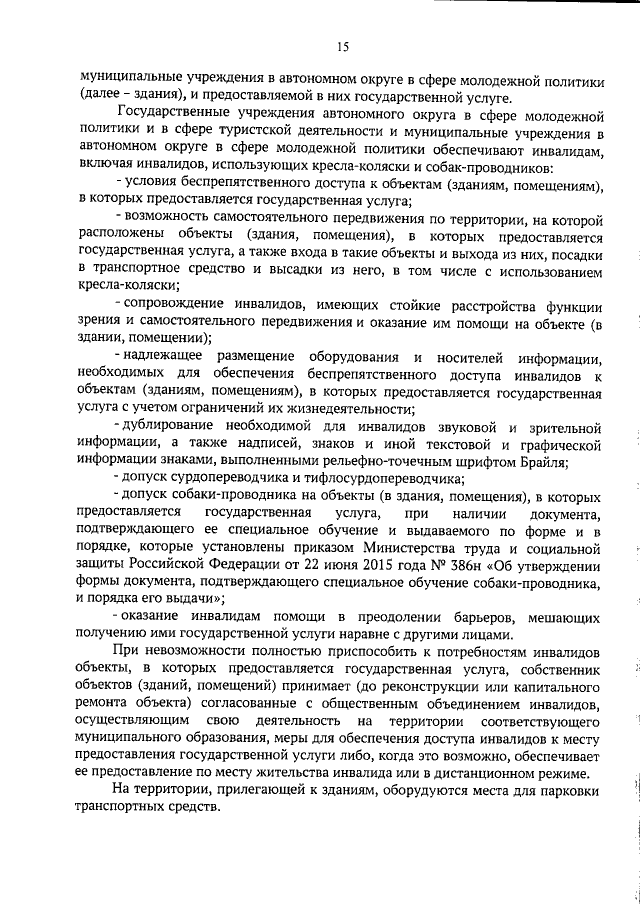 15

муниципальные учреждения в автономном округе в сфере молодежной политики (далее – здания), и предоставляемой в них государственной услуге.

Государственные учреждения автономного округа в сфере молодежной политики и в сфере туристской деятельности и муниципальные учреждения в автономном округе в сфере молодежной политики обеспечивают инвалидам, включая инвалидов, использующих кресла-коляски и собак-проводников:

- условия беспрепятственного доступа к объектам (зданиям, помещениям), в которых предоставляется государственная услуга;

- возможность самостоятельного передвижения по территории, на которой расположены объекты (здания, помещения), в которых предоставляется государственная услуга, а также входа в такие объекты и выхода из них, посадки в транспортное средство и высадки из него, в том числе с использованием кресла-коляски;

- сопровождение инвалидов, имеющих стойкие расстройства функции зрения и самостоятельного передвижения и оказание им помощи на объекте (в здании, помещении);

- надлежащее размещение оборудования и носителей информации, необходимых для обеспечения беспрепятственного доступа инвалидов к объектам (зданиям, помещениям), в которых предоставляется государственная услуга с учетом ограничений их жизнедеятельности;

- дублирование необходимой для инвалидов звуковой и зрительной информации, а также надписей, знаков и иной текстовой и графической информации знаками, выполненными рельефно-точечным шрифтом Брайля;

- допуск сурдопереводчика и тифлосурдопереводчика;

- допуск собаки-проводника на объекты (в здания, помещения), в которых предоставляется государственная услуга, при наличии документа, подтверждающего ее специальное обучение и выдаваемого по форме и в порядке, которые установлены приказом Министерства труда и социальной защиты Российской Федерации от 22 июня 2015 года № 386н «Об утверждении формы документа, подтверждающего специальное обучение собаки-проводника, и порядка его выдачи»;

- оказание инвалидам помощи в преодолении барьеров, мешающих получению ими государственной услуги наравне с другими лицами.

При невозможности полностью приспособить к потребностям инвалидов объекты, в которых предоставляется государственная услуга, собственник объектов (зданий, помещений) принимает (до реконструкции или капитального ремонта объекта) согласованные с общественным объединением инвалидов, осуществляющим свою деятельность на территории соответствующего муниципального образования, меры для обеспечения доступа инвалидов к месту предоставления государственной услуги либо, когда это возможно, обеспечивает ее предоставление по месту жительства инвалида или в дистанционном режиме.

На территории, прилегающей к зданиям, оборудуются места для парковки транспортных средств.